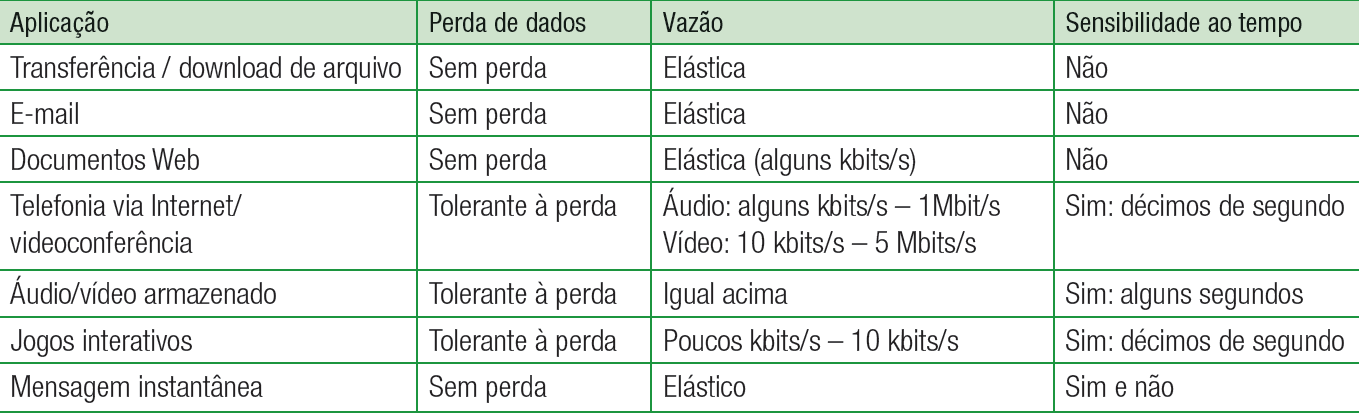 | Aplicação | Perda de dados | Vazão | Sensibilidade ao tempo |
|---|---|---|---|
| Transferência / download de arquivo | Sem perda | Elástica | Não |
| E-mail | Sem perda | Elástica | Não |
| Documentos Web | Sem perda | Elástica (alguns kbits/s) | Não |
| Telefonia via Internet/ videoconferência | Tolerante à perda | Áudio: alguns kbits/s – 1Mbit/s Vídeo: 10 kbits/s – 5 Mbits/s | Sim: décimos de segundo |
| Áudio/vídeo armazenado | Tolerante à perda | Igual acima | Sim: alguns segundos |
| Jogos interativos | Tolerante à perda | Poucos kbits/s – 10 kbits/s | Sim: décimos de segundo |
| Mensagem instantânea | Sem perda | Elástico | Sim e não |